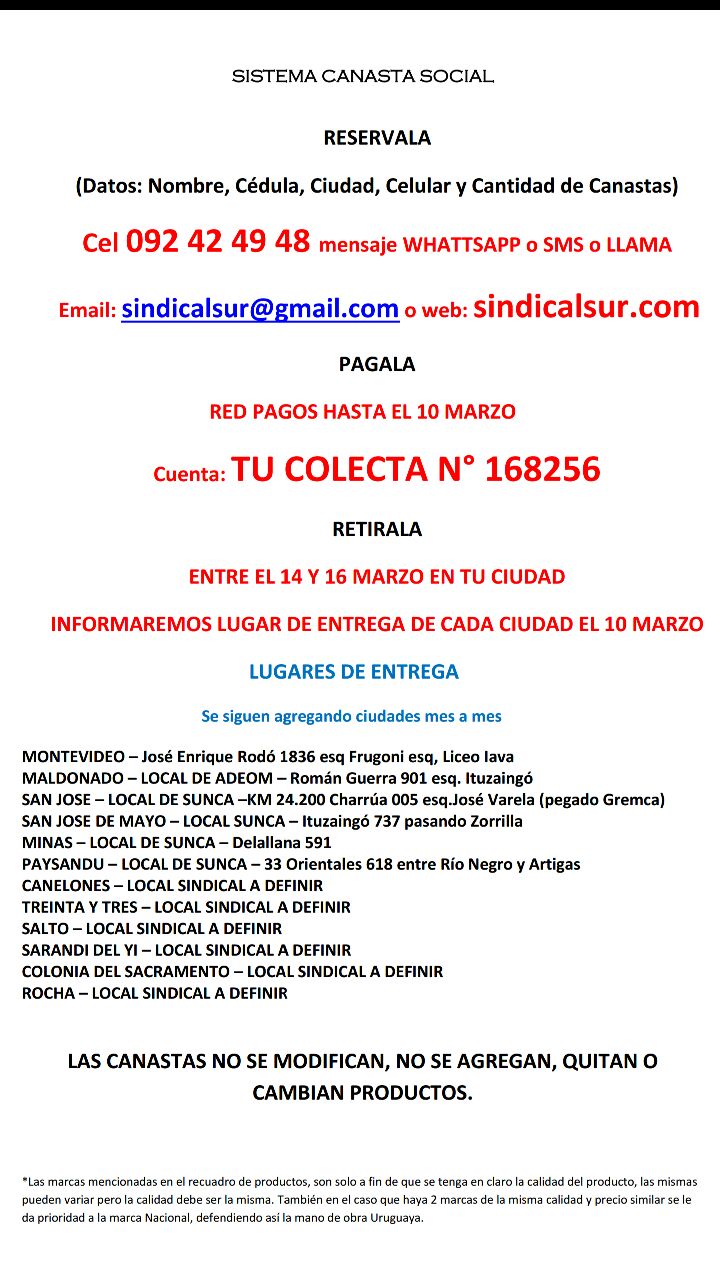 SISTEMA CANASTA SOCIAL

RESERVALA

(Datos: Nombre, Cédula, Ciudad, Celular y Cantidad de Canastas)

Cel 092 42 49 48 mensaje WHATTSAPP o SMS o LLAMA

Email: sindicalsur@gmail.com o web: sindicalsur.com

PAGALA

RED PAGOS HASTA EL 10 MARZO

Cuenta: TU COLECTA N° 168256

RETIRALA

ENTRE EL 14 Y 16 MARZO EN TU CIUDAD

INFORMAREMOS LUGAR DE ENTREGA DE CADA CIUDAD EL 10 MARZO

LUGARES DE ENTREGA

Se siguen agregando ciudades mes a mes

MONTEVIDEO – José Enrique Rodó 1836 esq Frugoni esq, Liceo Iava
MALDONADO – LOCAL DE ADEOM – Román Guerra 901 esq. Ituzaingó
SAN JOSE – LOCAL DE SUNCA –KM 24.200 Charrúa 005 esq.José Varela (pegado Gremca)
SAN JOSE DE MAYO – LOCAL SUNCA – Ituzaingó 737 pasando Zorrilla
MINAS – LOCAL DE SUNCA – Delallana 591
PAYSANDU – LOCAL DE SUNCA – 33 Orientales 618 entre Río Negro y Artigas
CANELONES – LOCAL SINDICAL A DEFINIR
TREINTA Y TRES – LOCAL SINDICAL A DEFINIR
SALTO – LOCAL SINDICAL A DEFINIR
SARANDI DEL YI – LOCAL SINDICAL A DEFINIR
COLONIA DEL SACRAMENTO – LOCAL SINDICAL A DEFINIR
ROCHA – LOCAL SINDICAL A DEFINIR

LAS CANASTAS NO SE MODIFICAN, NO SE AGREGAN, QUITAN O CAMBIAN PRODUCTOS.

*Las marcas mencionadas en el recuadro de productos, son solo a fin de que se tenga en claro la calidad del producto, las mismas pueden variar pero la calidad debe ser la misma. También en el caso que haya 2 marcas de la misma calidad y precio similar se le da prioridad a la marca Nacional, defendiendo así la mano de obra Uruguaya.